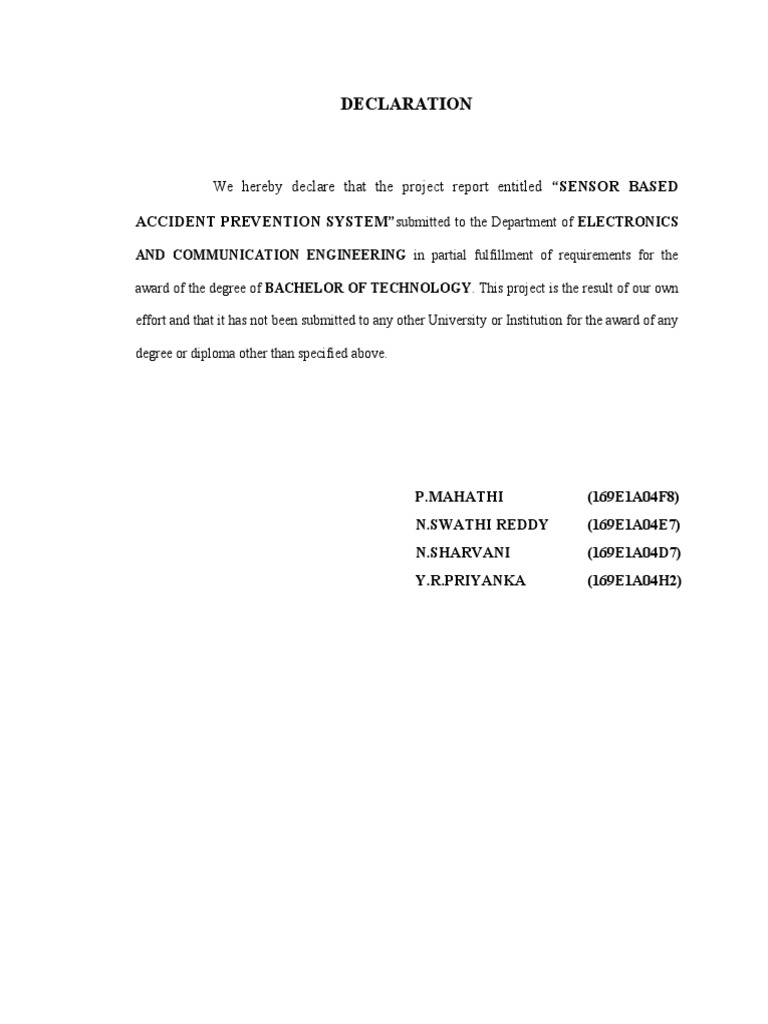 DECLARATION

We hereby declare that the project report entitled “SENSOR BASED ACCIDENT PREVENTION SYSTEM”submitted to the Department of ELECTRONICS AND COMMUNICATION ENGINEERING in partial fulfillment of requirements for the award of the degree of BACHELOR OF TECHNOLOGY. This project is the result of our own effort and that it has not been submitted to any other University or Institution for the award of any degree or diploma other than specified above.

P.MAHATHI (169E1A04F8)
N.SWATHI REDDY (169E1A04E7)
N.SHARVANI (169E1A04D7)
Y.R.PRIYANKA (169E1A04H2)